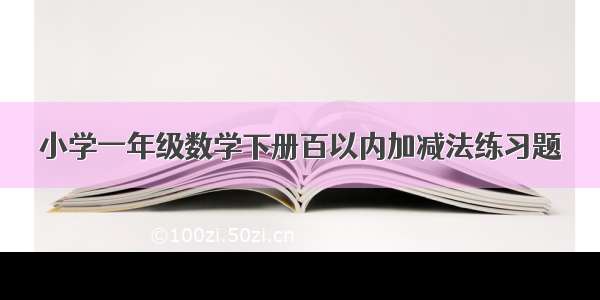 小学一年级数学下册百以内加减法练习题

©100zi.50zi.cn